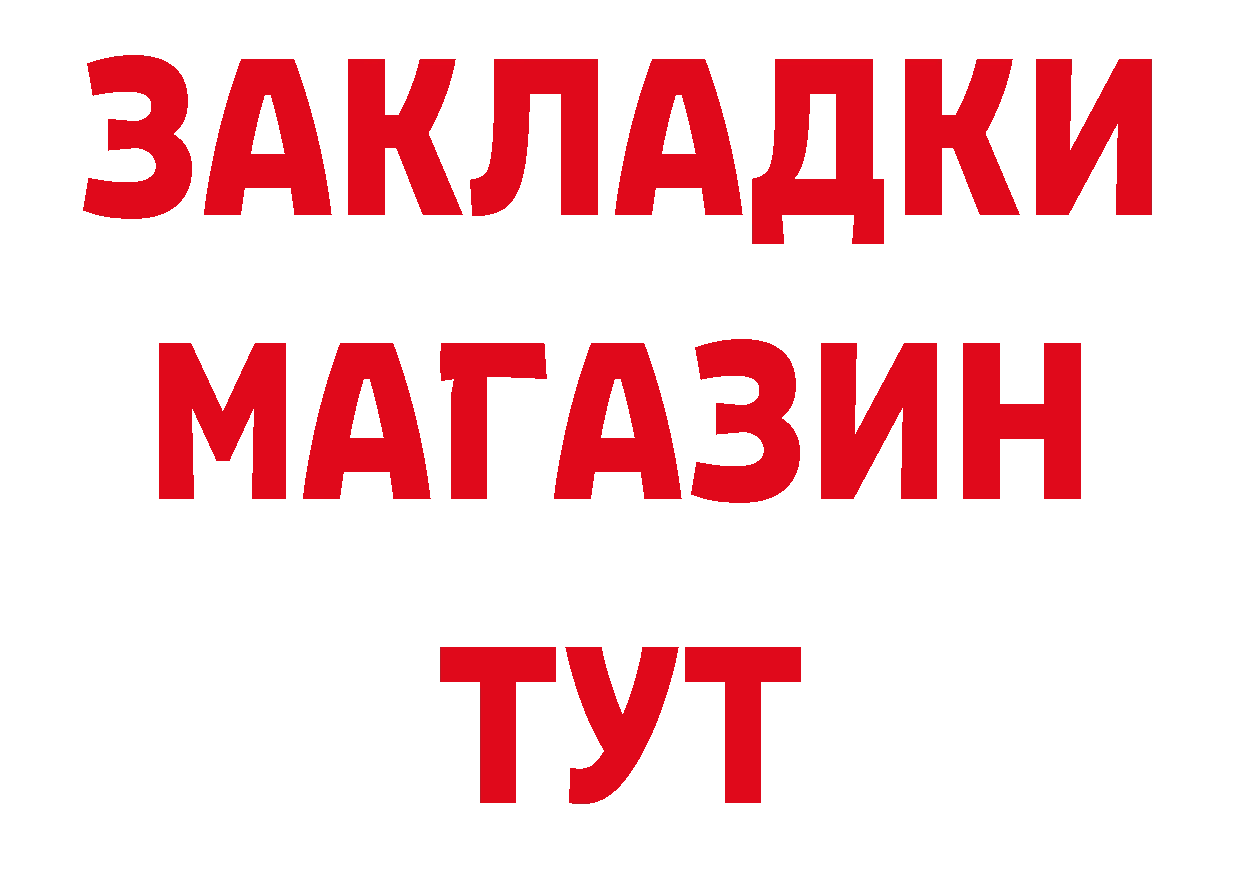 ЗАКЛАДКИ
МАГАЗИН
ТУТ